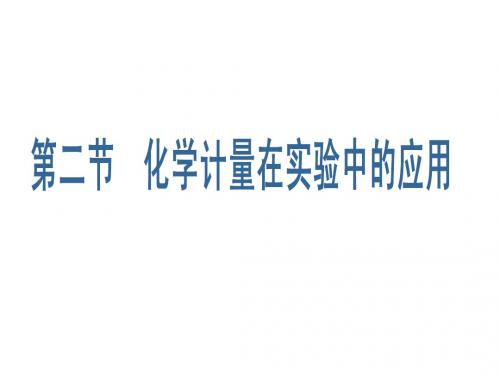 第二节　化学计量在实验中的应用